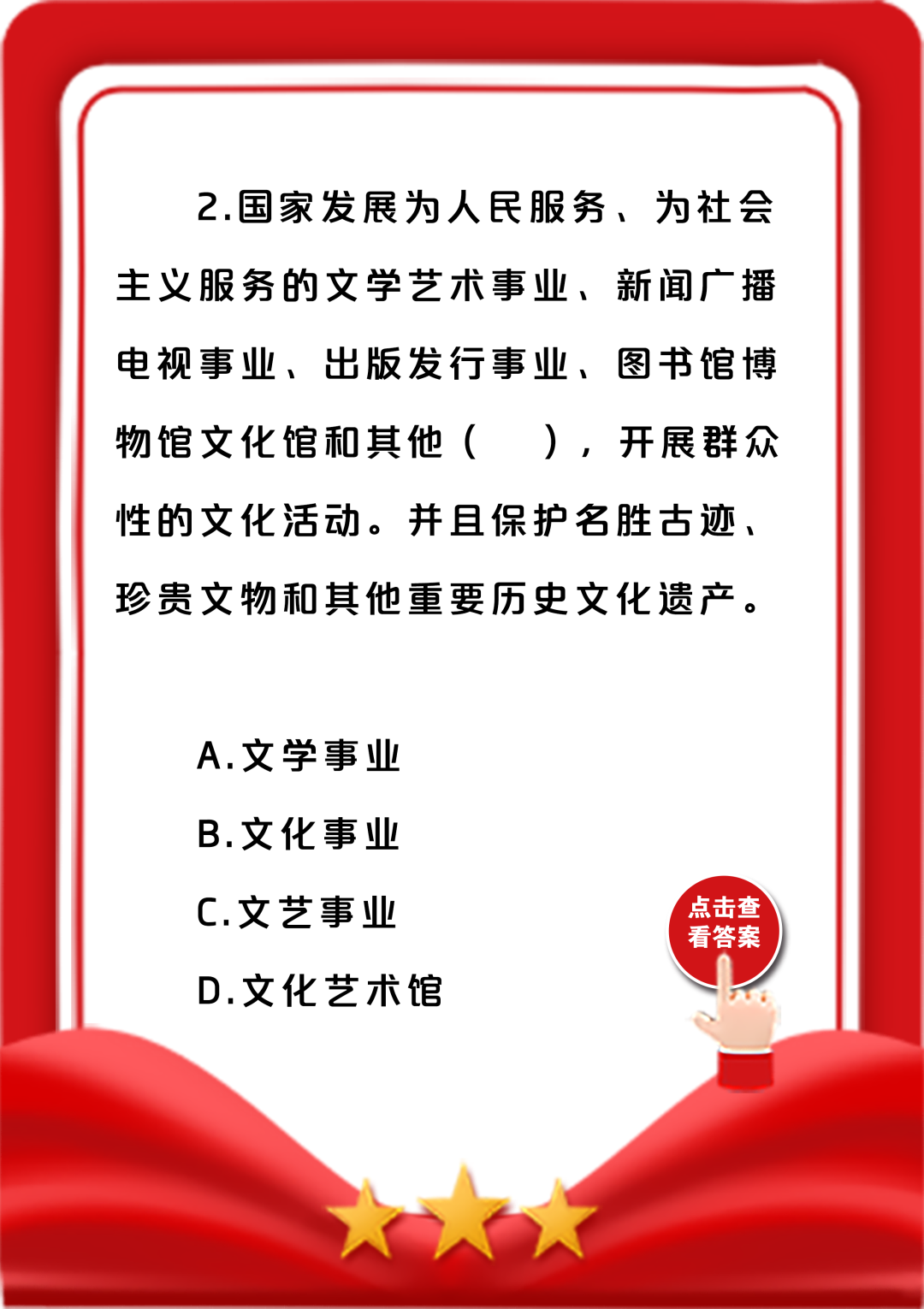 2.国家发展为人民服务、为社会主义服务的文学艺术事业、新闻广播电视事业、出版发行事业、图书馆博物馆文化馆和其他（ ），开展群众性的文化活动。并且保护名胜古迹、珍贵文物和其他重要历史文化遗产。

A.文学事业

B.文化事业

C.文艺事业

D.文化艺术馆

点击查看答案